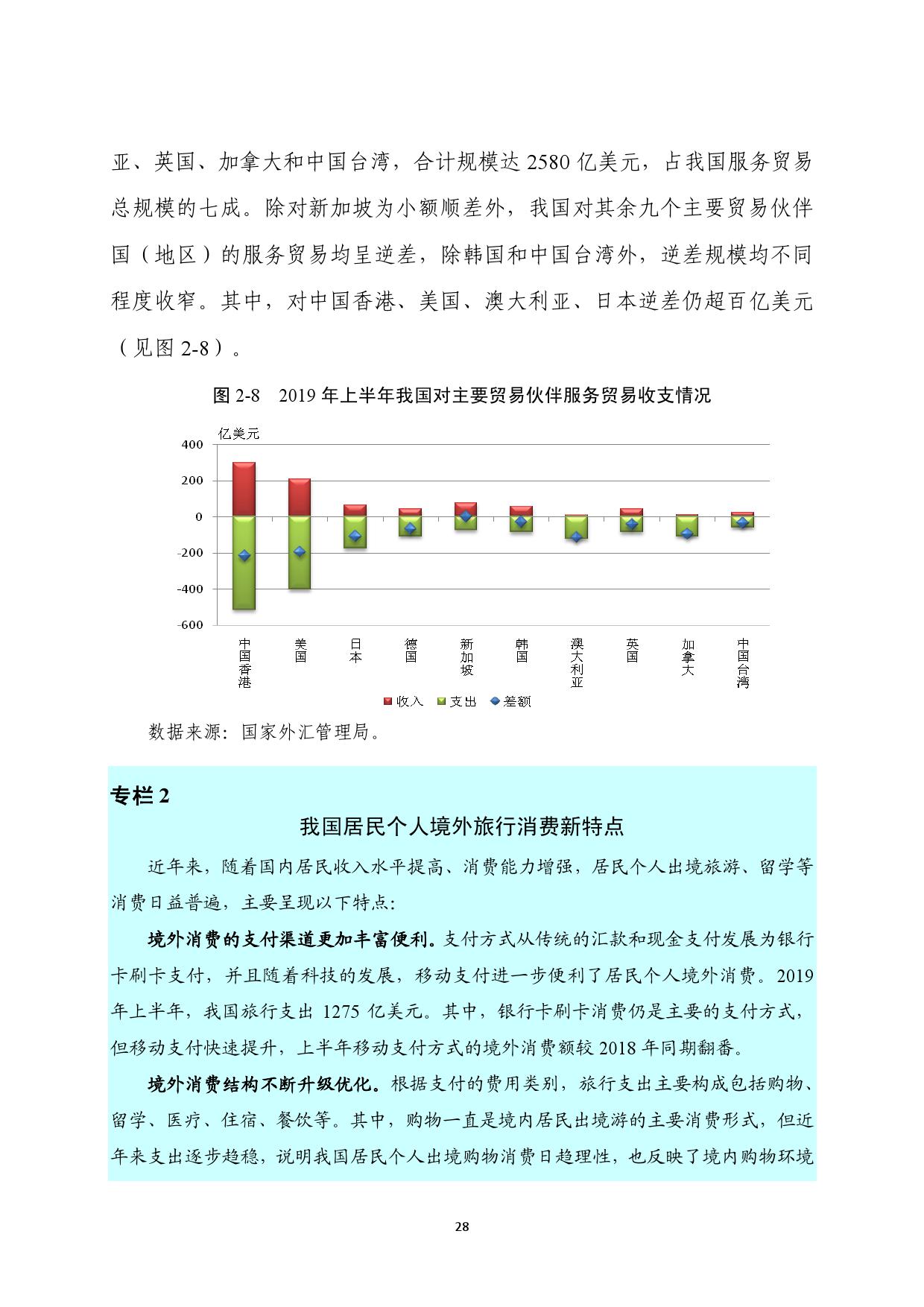 亚、英国、加拿大和中国台湾，合计规模达 2580 亿美元，占我国服务贸易总规模的七成。除对新加坡为小额顺差外，我国对其余九个主要贸易伙伴国（地区）的服务贸易均呈逆差，除韩国和中国台湾外，逆差规模均不同程度收窄。其中，对中国香港、美国、澳大利亚、日本逆差仍超百亿美元（见图 2-8）。

图 2-8　2019 年上半年我国对主要贸易伙伴服务贸易收支情况

亿美元

400
200
0
-200
-400
-600

中国香港　美国　日本　德国　新加坡　韩国　澳大利亚　英国　加拿大　中国台湾

收入　支出　差额

数据来源：国家外汇管理局。

专栏 2

我国居民个人境外旅行消费新特点

近年来，随着国内居民收入水平提高、消费能力增强，居民个人出境旅游、留学等消费日益普遍，主要呈现以下特点：

境外消费的支付渠道更加丰富便利。支付方式从传统的汇款和现金支付发展为银行卡刷卡支付，并且随着科技的发展，移动支付进一步便利了居民个人境外消费。2019 年上半年，我国旅行支出 1275 亿美元。其中，银行卡刷卡消费仍是主要的支付方式，但移动支付快速提升，上半年移动支付方式的境外消费额较 2018 年同期翻番。

境外消费结构不断升级优化。根据支付的费用类别，旅行支出主要构成包括购物、留学、医疗、住宿、餐饮等。其中，购物一直是境内居民出境游的主要消费形式，但近年来支出逐步趋稳，说明我国居民个人出境购物消费日趋理性，也反映了境内购物环境

28